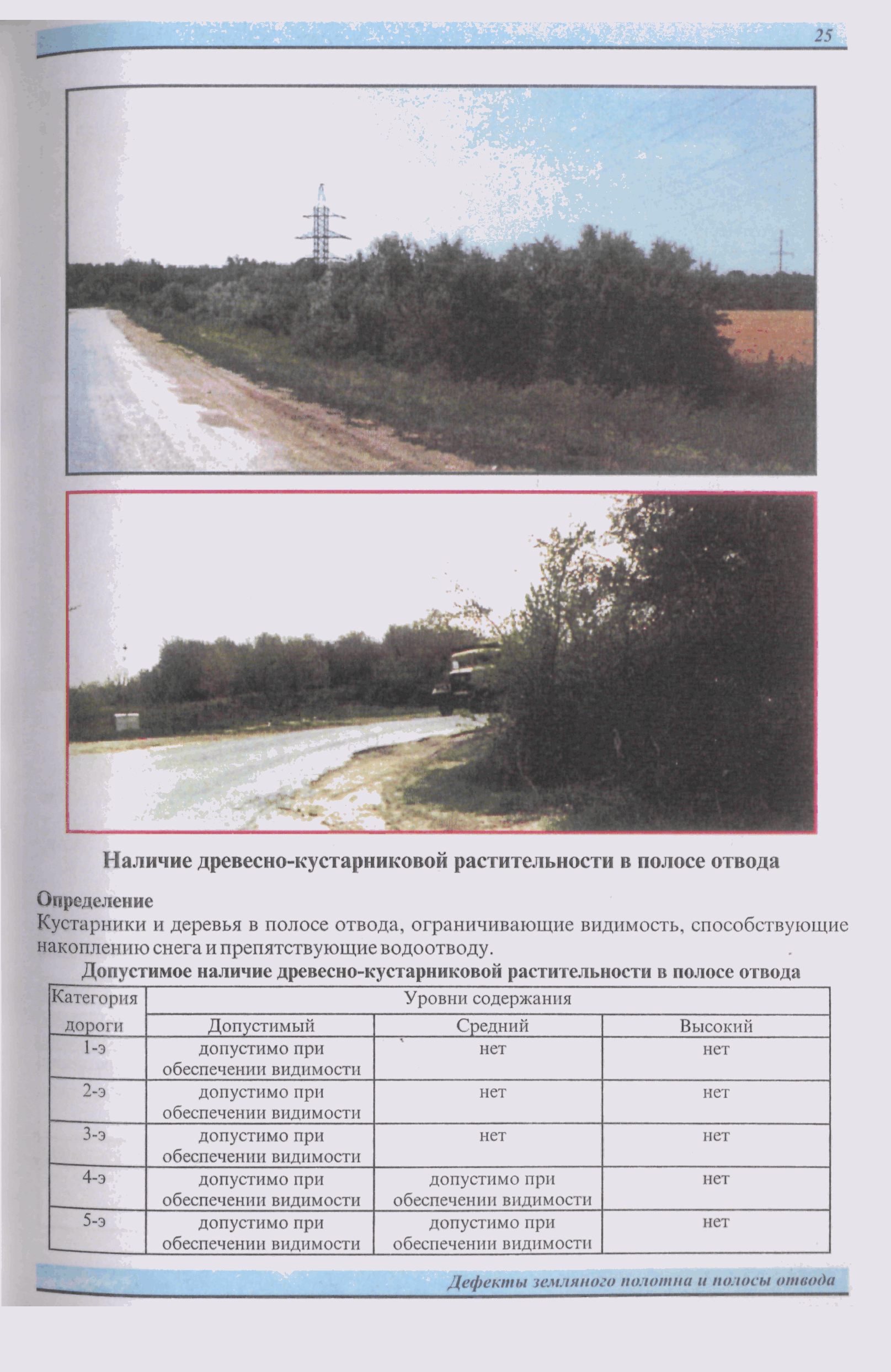 25

Наличие древесно-кустарниковой растительности в полосе отвода

Определение
Кустарники и деревья в полосе отвода, ограничивающие видимость, способствующие накоплению снега и препятствующие водоотводу.

Допустимое наличие древесно-кустарниковой растительности в полосе отвода

| Категория дороги | Уровни содержания | | |
|---|---|---|---|
| | Допустимый | Средний | Высокий |
| 1-э | допустимо при обеспечении видимости | нет | нет |
| 2-э | допустимо при обеспечении видимости | нет | нет |
| 3-э | допустимо при обеспечении видимости | нет | нет |
| 4-э | допустимо при обеспечении видимости | допустимо при обеспечении видимости | нет |
| 5-э | допустимо при обеспечении видимости | допустимо при обеспечении видимости | нет |

Дефекты земляного полотна и полосы отвода